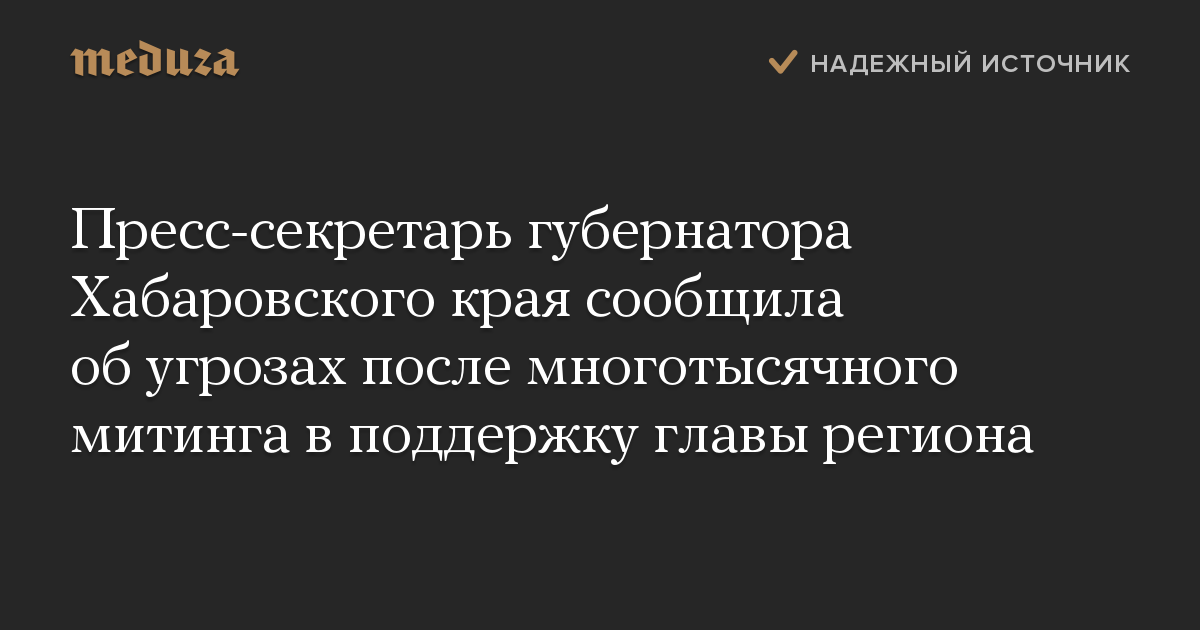 meduza

НАДЕЖНЫЙ ИСТОЧНИК

Пресс-секретарь губернатора Хабаровского края сообщила об угрозах после многотысячного митинга в поддержку главы региона